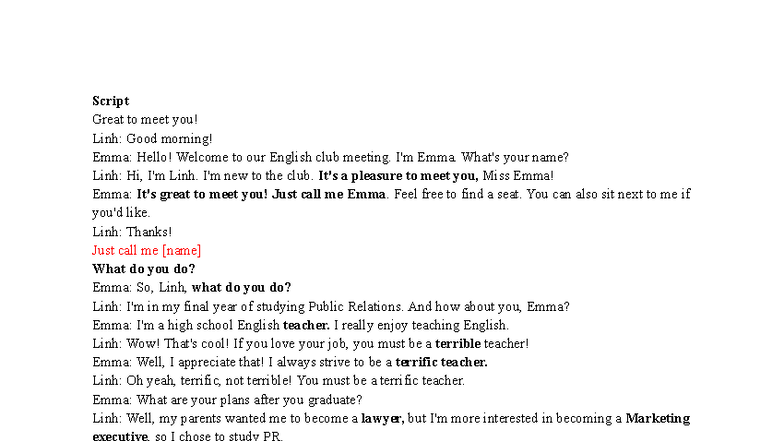 Script
Great to meet you!
Linh: Good morning!
Emma: Hello! Welcome to our English club meeting. I'm Emma. What's your name?
Linh: Hi, I'm Linh. I'm new to the club. It's a pleasure to meet you, Miss Emma!
Emma: It's great to meet you! Just call me Emma. Feel free to find a seat. You can also sit next to me if you'd like.
Linh: Thanks!
Just call me [name]
What do you do?
Emma: So, Linh, what do you do?
Linh: I'm in my final year of studying Public Relations. And how about you, Emma?
Emma: I'm a high school English teacher. I really enjoy teaching English.
Linh: Wow! That's cool! If you love your job, you must be a terrible teacher!
Emma: Well, I appreciate that! I always strive to be a terrific teacher.
Linh: Oh yeah, terrific, not terrible! You must be a terrific teacher.
Emma: What are your plans after you graduate?
Linh: Well, my parents wanted me to become a lawyer, but I'm more interested in becoming a Marketing executive, so I chose to study PR.